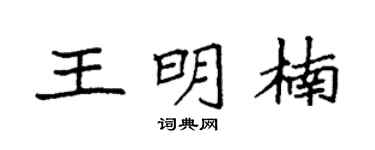 王明楠

词典网